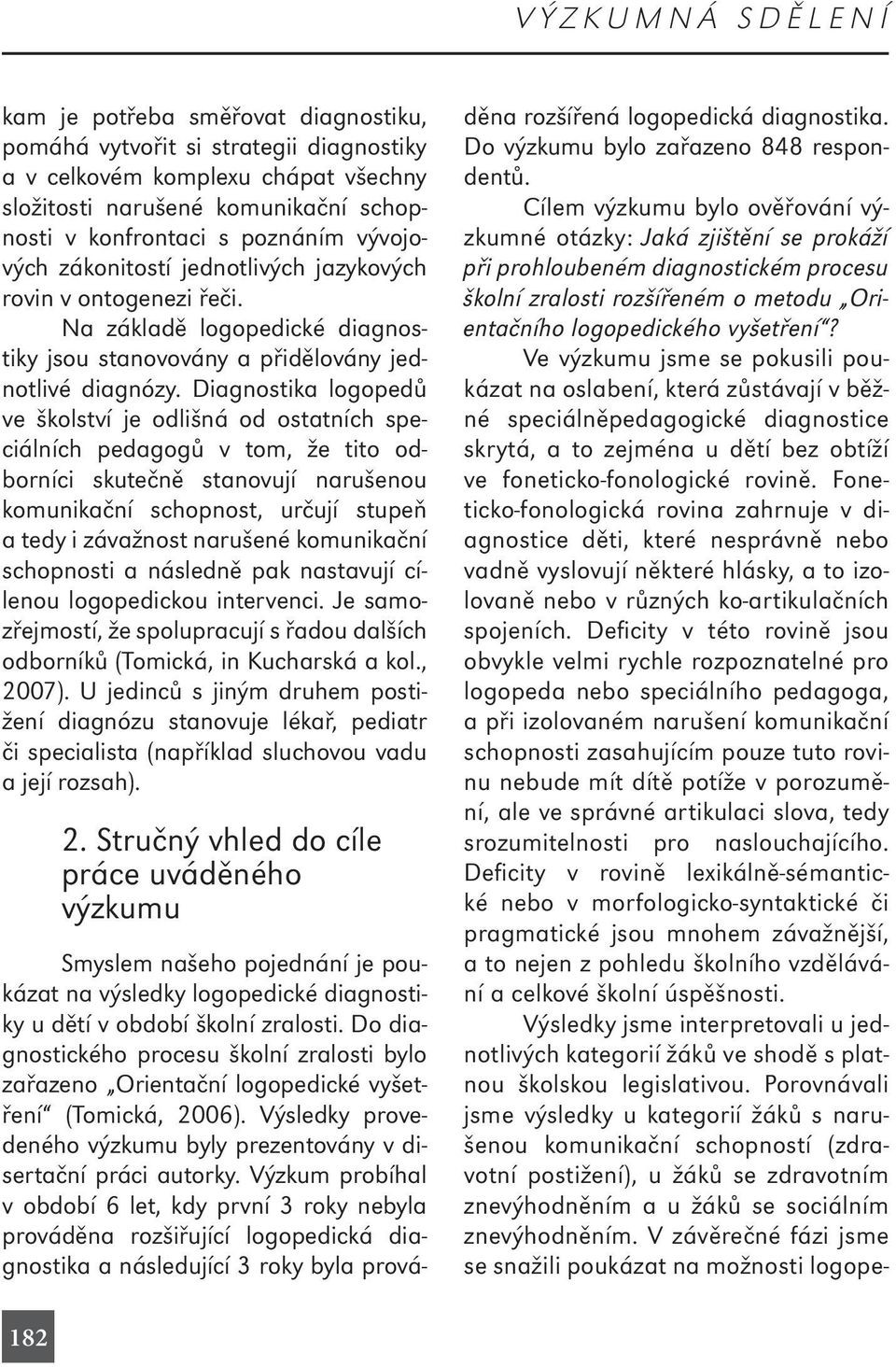 VÝZKUMNÁ SDĚLENÍ

kam je potřeba směřovat diagnostiku, pomáhá vytvořit si strategii diagnostiky a v celkovém komplexu chápat všechny složitosti narušené komunikační schopnosti v konfrontaci s poznáním vývojových zákonitostí jednotlivých jazykových rovin v ontogenezi řeči.

Na základě logopedické diagnostiky jsou stanovovány a přidělovány jednotlivé diagnózy. Diagnostika logopedů ve školství je odlišná od ostatních speciálních pedagogů v tom, že tito odborníci skutečně stanovují narušenou komunikační schopnost, určují stupeň a tedy i závažnost narušené komunikační schopnosti a následně pak nastavují cílenou logopedickou intervenci. Je samozřejmostí, že spolupracují s řadou dalších odborníků (Tomická, in Kucharská a kol., 2007). U jedinců s jiným druhem postižení diagnózu stanovuje lékař, pediatr či specialista (například sluchovou vadu a její rozsah).

2. Stručný vhled do cíle práce uváděného výzkumu

Smyslem našeho pojednání je poukázat na výsledky logopedické diagnostiky u dětí v období školní zralosti. Do diagnostického procesu školní zralosti bylo zařazeno „Orientační logopedické vyšetření“ (Tomická, 2006). Výsledky provedeného výzkumu byly prezentovány v disertační práci autorky. Výzkum probíhal v období 6 let, kdy první 3 roky nebyla prováděna rozšiřující logopedická diagnostika a následující 3 roky byla prováděna rozšířená logopedická diagnostika. Do výzkumu bylo zařazeno 848 respondentů.

Cílem výzkumu bylo ověřování výzkumné otázky: Jaká zjištění se prokáží při prohloubeném diagnostickém procesu školní zralosti rozšířeném o metodu „Orientačního logopedického vyšetření“?

Ve výzkumu jsme se pokusili poukázat na oslabení, která zůstávají v běžné speciálněpedagogické diagnostice skrytá, a to zejména u dětí bez obtíží ve foneticko-fonologické rovině. Foneticko-fonologická rovina zahrnuje v diagnostice děti, které nesprávně nebo vadně vyslovují některé hlásky, a to izolovaně nebo v různých ko-artikulačních spojeních. Deficity v této rovině jsou obvykle velmi rychle rozpoznatelné pro logopeda nebo speciálního pedagoga, a při izolovaném narušení komunikační schopnosti zasahujícím pouze tuto rovinu nebude mít dítě potíže v porozumění, ale ve správné artikulaci slova, tedy srozumitelnosti pro naslouchajícího. Deficity v rovině lexikálně-sémantické nebo v morfologicko-syntaktické či pragmatické jsou mnohem závažnější, a to nejen z pohledu školního vzdělávání a celkové školní úspěšnosti.

Výsledky jsme interpretovali u jednotlivých kategorií žáků ve shodě s platnou školskou legislativou. Porovnávali jsme výsledky u kategorií žáků s narušenou komunikační schopností (zdravotní postižení), u žáků se zdravotním znevýhodněním a u žáků se sociálním znevýhodněním. V závěrečné fázi jsme se snažili poukázat na možnosti logope-

182